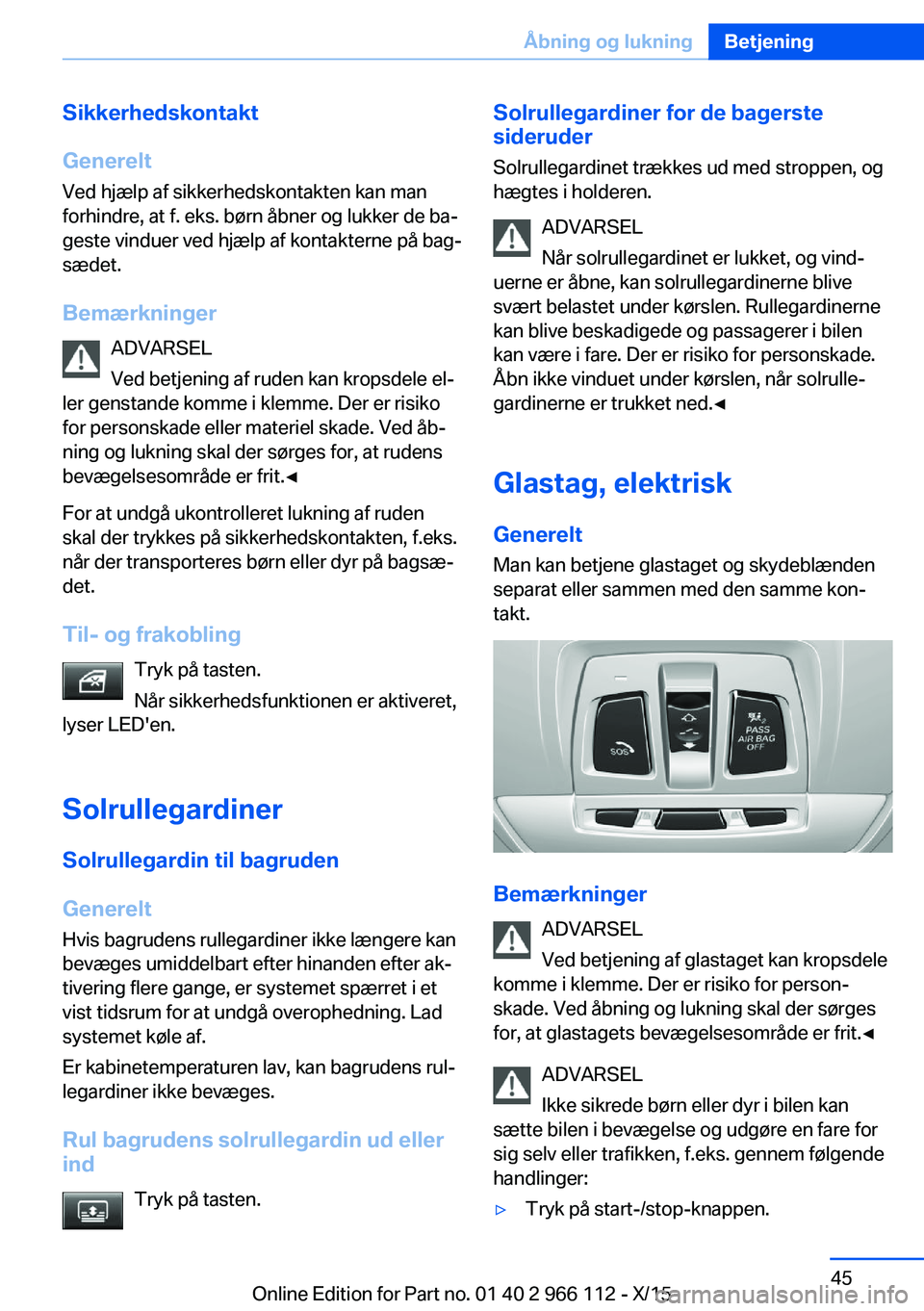 Åbning og lukning Betjening

Sikkerhedskontakt

Generelt

Ved hjælp af sikkerhedskontakten kan man forhindre, at f. eks. børn åbner og lukker de bageste vinduer ved hjælp af kontakterne på bagsædet.

Bemærkninger

ADVARSEL

Ved betjening af ruden kan kropsdele eller genstande komme i klemme. Der er risiko for personskade eller materiel skade. Ved åbning og lukning skal der sørges for, at rudens bevægelsesområde er frit.◄

For at undgå ukontrolleret lukning af ruden skal der trykkes på sikkerhedskontakten, f.eks. når der transporteres børn eller dyr på bagsædet.

Til- og frakobling

Tryk på tasten.

Når sikkerhedsfunktionen er aktiveret, lyser LED'en.

Solrullegardiner

Solrullegardin til bagruden

Generelt

Hvis bagrudens rullegardiner ikke længere kan bevæges umiddelbart efter hinanden efter aktivering flere gange, er systemet spærret i et vist tidsrum for at undgå overophedning. Lad systemet køle af.

Er kabinetemperaturen lav, kan bagrudens rullegardiner ikke bevæges.

Rul bagrudens solrullegardin ud eller ind

Tryk på tasten.

Solrullegardiner for de bagerste sideruder

Solrullegardinet trækkes ud med stroppen, og hægtes i holderen.

ADVARSEL

Når solrullegardinet er lukket, og vinduerne er åbne, kan solrullegardinerne blive svært belastet under kørslen. Rullegardinerne kan blive beskadigede og passagerer i bilen kan være i fare. Der er risiko for personskade. Åbn ikke vinduet under kørslen, når solrullegardinerne er trukket ned.◄

Glastag, elektrisk

Generelt

Man kan betjene glastaget og skydeblænden separat eller sammen med den samme kontakt.

SOS
PASS AIR BAG OFF

Bemærkninger

ADVARSEL

Ved betjening af glastaget kan kropsdele komme i klemme. Der er risiko for personskade. Ved åbning og lukning skal der sørges for, at glastagets bevægelsesområde er frit.◄

ADVARSEL

Ikke sikrede børn eller dyr i bilen kan sætte bilen i bevægelse og udgøre en fare for sig selv eller trafikken, f.eks. gennem følgende handlinger:

▷ Tryk på start-/stop-knappen.

45

Online Edition for Part no. 01 40 2 966 112 - X/15

carmanualsonline.info